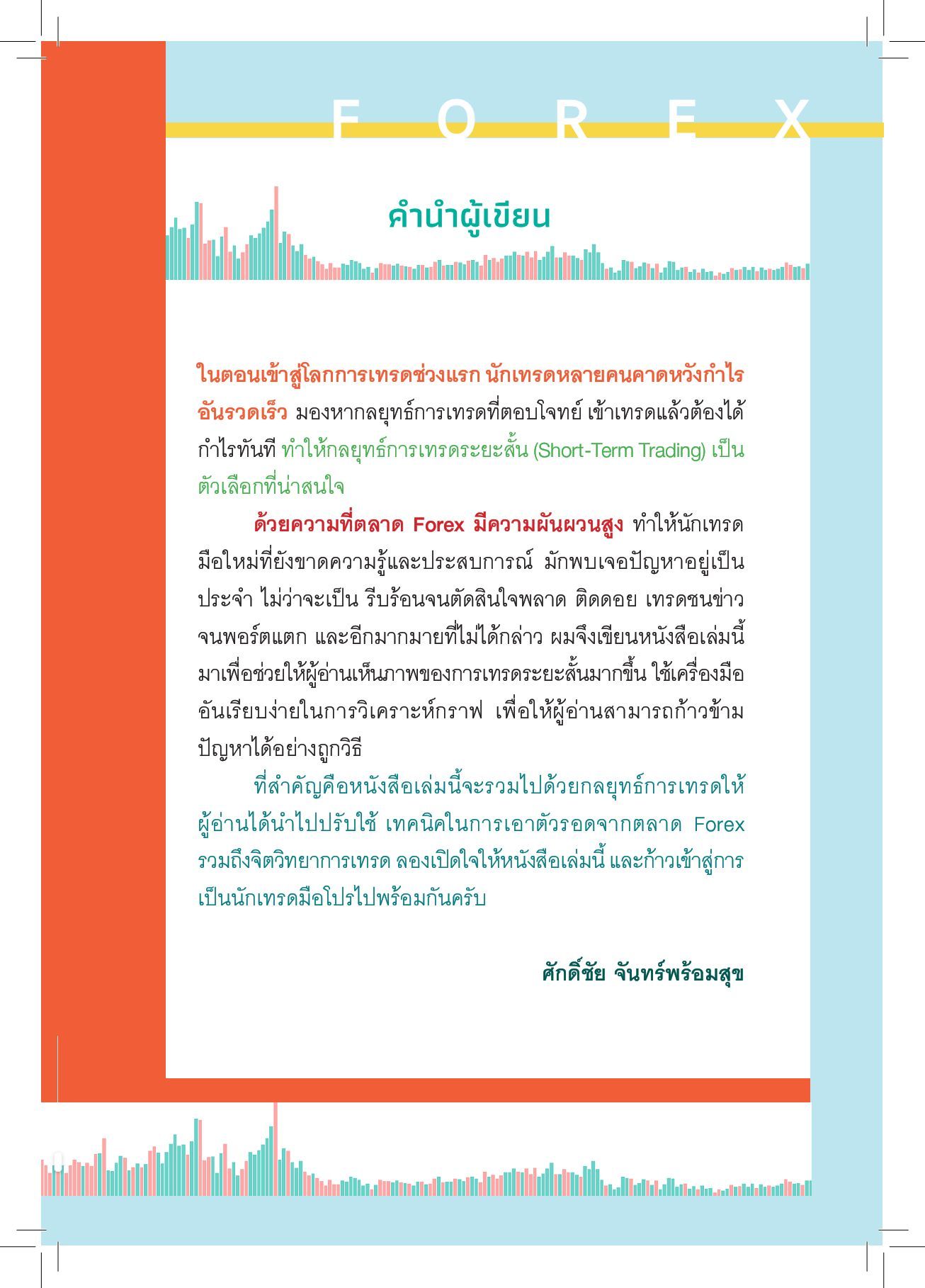 F O R E X

คำนำผู้เขียน

ในตอนเข้าสู่โลกการเทรดช่วงแรก นักเทรดหลายคนคาดหวังกำไรอันรวดเร็ว มองหากลยุทธ์การเทรดที่ตอบโจทย์ เข้าเทรดแล้วต้องได้กำไรทันที ทำให้กลยุทธ์การเทรดระยะสั้น (Short-Term Trading) เป็นตัวเลือกที่น่าสนใจ

ด้วยความที่ตลาด Forex มีความผันผวนสูง ทำให้นักเทรดมือใหม่ที่ยังขาดความรู้และประสบการณ์ มักพบเจอปัญหาอยู่เป็นประจำ ไม่ว่าจะเป็น รีบร้อนจนตัดสินใจพลาด ติดดอย เทรดชนข่าวจนพอร์ตแตก และอีกมากมายที่ไม่ได้กล่าว ผมจึงเขียนหนังสือเล่มนี้มาเพื่อช่วยให้ผู้อ่านเห็นภาพของการเทรดระยะสั้นมากขึ้น ใช้เครื่องมืออันเรียบง่ายในการวิเคราะห์กราฟ เพื่อให้ผู้อ่านสามารถก้าวข้ามปัญหาได้อย่างถูกวิธี

ที่สำคัญคือหนังสือเล่มนี้จะรวมไปด้วยกลยุทธ์การเทรดให้ผู้อ่านได้นำไปปรับใช้ เทคนิคในการเอาตัวรอดจากตลาด Forex รวมถึงจิตวิทยาการเทรด ลองเปิดใจให้หนังสือเล่มนี้ และก้าวเข้าสู่การเป็นนักเทรดมือโปรไปพร้อมกันครับ

ศักดิ์ชัย จันทร์พร้อมสุข